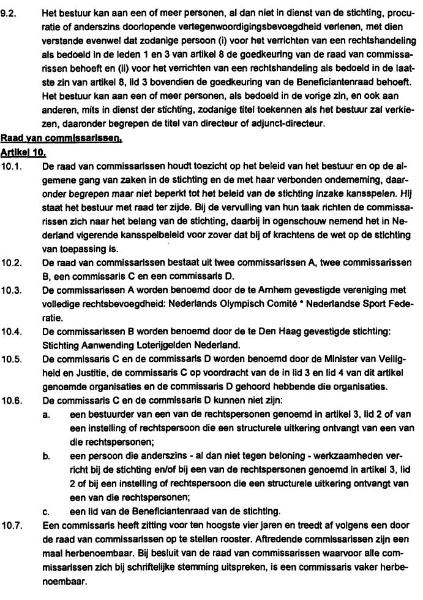 9.2. Het bestuur kan aan een of meer personen, al dan niet in dienst van de stichting, procuratie of anderszins doorlopende vertegenwoordigingsbevoegdheid verlenen, met dien verstande evenwel dat zodanige persoon (i) voor het verrichten van een rechtshandeling als bedoeld in de leden 1 en 3 van artikel 8 de goedkeuring van de raad van commissarissen behoeft en (ii) voor het verrichten van een rechtshandeling als bedoeld in de laatste zin van artikel 8, lid 3 bovendien de goedkeuring van de Beneficiantenraad behoeft. Het bestuur kan aan een of meer personen, als bedoeld in de vorige zin, en ook aan anderen, mits in dienst der stichting, zodanige titel toekennen als het bestuur zal verkiezen, daaronder begrepen de titel van directeur of adjunct-directeur.

Raad van commissarissen.

Artikel 10.

10.1. De raad van commissarissen houdt toezicht op het beleid van het bestuur en op de algemene gang van zaken in de stichting en de met haar verbonden onderneming, daaronder begrepen maar niet beperkt tot het beleid van de stichting inzake kansspelen. Hij staat het bestuur met raad ter zijde. Bij de vervulling van hun taak richten de commissarissen zich naar het belang van de stichting, daarbij in ogenschouw nemend het in Nederland vigerende kansspelbeleid voor zover dat bij of krachtens de wet op de stichting van toepassing is.

10.2. De raad van commissarissen bestaat uit twee commissarissen A, twee commissarissen B, een commissaris C en een commissaris D.

10.3. De commissarissen A worden benoemd door de te Arnhem gevestigde vereniging met volledige rechtsbevoegdheid: Nederlands Olympisch Comité * Nederlandse Sport Federatie.

10.4. De commissarissen B worden benoemd door de te Den Haag gevestigde stichting: Stichting Aanwending Loterijgelden Nederland.

10.5. De commissaris C en de commissaris D worden benoemd door de Minister van Veiligheid en Justitie, de commissaris C op voordracht van de in lid 3 en lid 4 van dit artikel genoemde organisaties en de commissaris D gehoord hebbende die organisaties.

10.6. De commissaris C en de commissaris D kunnen niet zijn:

a. een bestuurder van een van de rechtspersonen genoemd in artikel 3, lid 2 of van een instelling of rechtspersoon die een structurele uitkering ontvangt van een van die rechtspersonen;

b. een persoon die anderszins - al dan niet tegen beloning - werkzaamheden verricht bij de stichting en/of bij een van de rechtspersonen genoemd in artikel 3, lid 2 of bij een instelling of rechtspersoon die een structurele uitkering ontvangt van een van die rechtspersonen;

c. een lid van de Beneficiantenraad van de stichting.

10.7. Een commissaris heeft zitting voor ten hoogste vier jaren en treedt af volgens een door de raad van commissarissen op te stellen rooster. Aftredende commissarissen zijn een maal herbenoembaar. Bij besluit van de raad van commissarissen waarvoor alle commissarissen zich bij schriftelijke stemming uitspreken, is een commissaris vaker herbenoembaar.